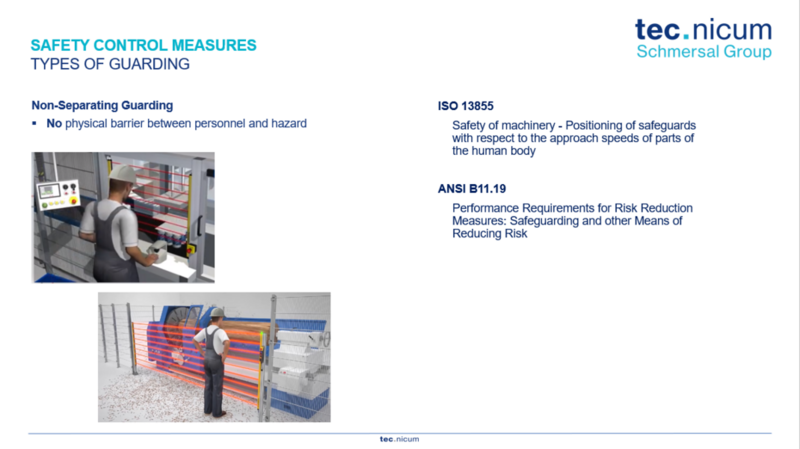 SAFETY CONTROL MEASURES
TYPES OF GUARDING

tec.nicum
Schmersal Group

Non-Separating Guarding
▪ No physical barrier between personnel and hazard

ISO 13855

Safety of machinery - Positioning of safeguards with respect to the approach speeds of parts of the human body

ANSI B11.19

Performance Requirements for Risk Reduction Measures: Safeguarding and other Means of Reducing Risk

tec.nicum